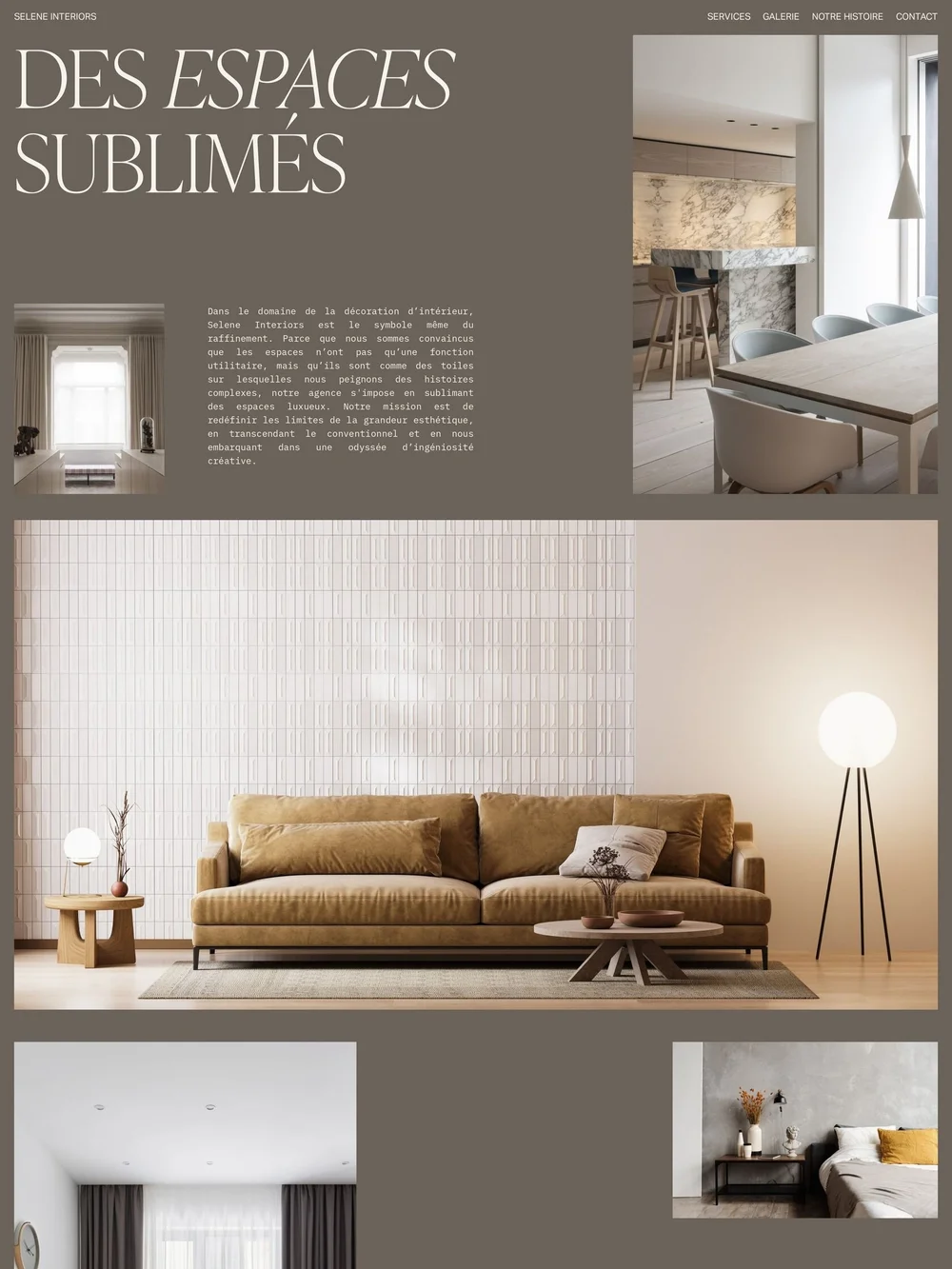 SELENE INTERIORS

SERVICES GALERIE NOTRE HISTOIRE CONTACT

DES ESPACES SUBLIMÉS

Dans le domaine de la décoration d'intérieur, Selene Interiors est le symbole même du raffinement. Parce que nous sommes convaincus que les espaces n'ont pas qu'une fonction utilitaire, mais qu'ils sont comme des toiles sur lesquelles nous peignons des histoires complexes, notre agence s'impose en sublimant des espaces luxueux. Notre mission est de redéfinir les limites de la grandeur esthétique, en transcendant le conventionnel et en nous embarquant dans une odyssée d'ingéniosité créative.